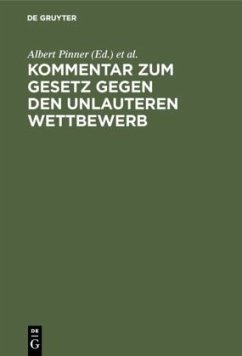 DE GRUYTER

Albert Pinner (Ed.) et al.

KOMMENTAR ZUM GESETZ GEGEN DEN UNLAUTEREN WETTBEWERB

DE
G